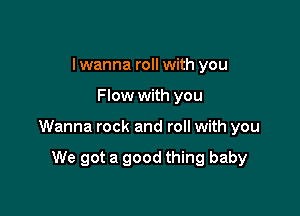 I wanna roll with you

Flow with you

Wanna rock and roll with you

We got a good thing baby